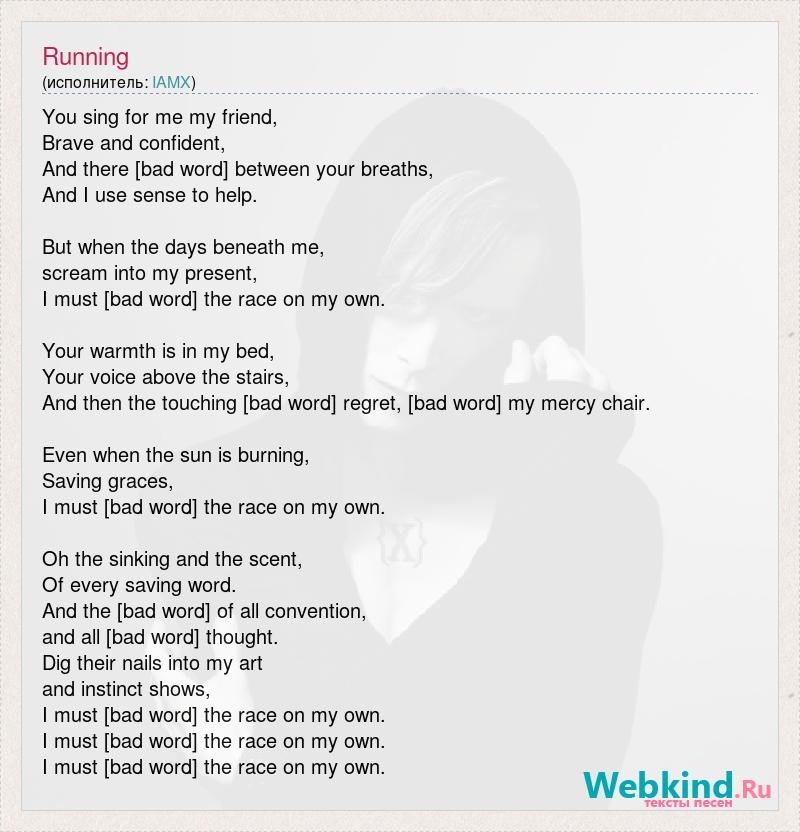 Running
(исполнитель: IAMX)

You sing for me my friend,
Brave and confident,
And there [bad word] between your breaths,
And I use sense to help.

But when the days beneath me,
scream into my present,
I must [bad word] the race on my own.

Your warmth is in my bed,
Your voice above the stairs,
And then the touching [bad word] regret, [bad word] my mercy chair.

Even when the sun is burning,
Saving graces,
I must [bad word] the race on my own.

Oh the sinking and the scent,
Of every saving word.
And the [bad word] of all convention,
and all [bad word] thought.
Dig their nails into my art
and instinct shows,
I must [bad word] the race on my own.
I must [bad word] the race on my own.
I must [bad word] the race on my own.

Webkind.Ru
тексты песен